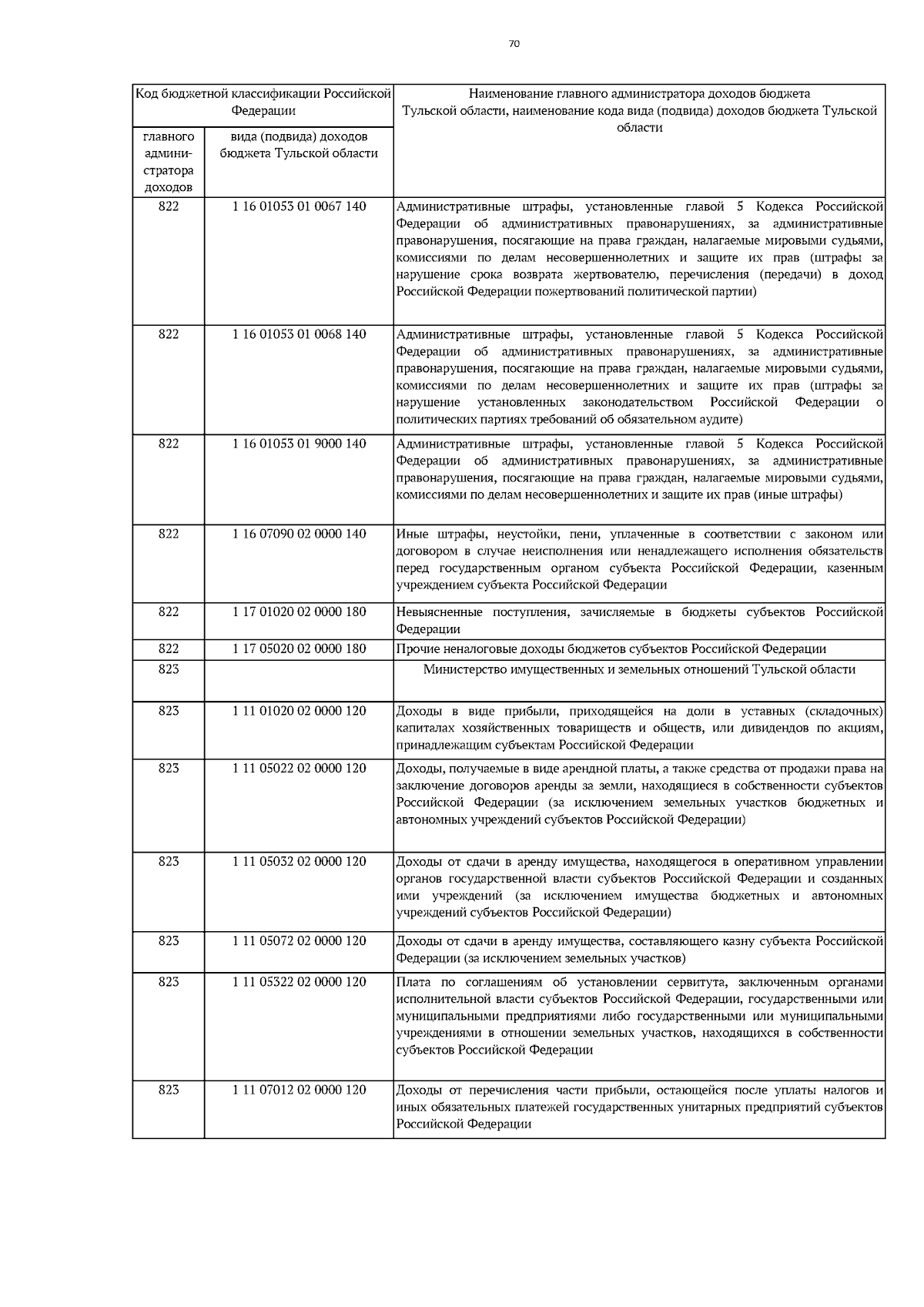 70

| Код бюджетной классификации Российской Федерации | | Наименование главного администратора доходов бюджета Тульской области, наименование кода вида (подвида) доходов бюджета Тульской области |
|---|---|---|
| главного администратора доходов | вида (подвида) доходов бюджета Тульской области | |
| 822 | 1 16 01053 01 0067 140 | Административные штрафы, установленные главой 5 Кодекса Российской Федерации об административных правонарушениях, за административные правонарушения, посягающие на права граждан, налагаемые мировыми судьями, комиссиями по делам несовершеннолетних и защите их прав (штрафы за нарушение срока возврата жертвователю, перечисления (передачи) в доход Российской Федерации пожертвований политической партии) |
| 822 | 1 16 01053 01 0068 140 | Административные штрафы, установленные главой 5 Кодекса Российской Федерации об административных правонарушениях, за административные правонарушения, посягающие на права граждан, налагаемые мировыми судьями, комиссиями по делам несовершеннолетних и защите их прав (штрафы за нарушение установленных законодательством Российской Федерации о политических партиях требований об обязательном аудите) |
| 822 | 1 16 01053 01 9000 140 | Административные штрафы, установленные главой 5 Кодекса Российской Федерации об административных правонарушениях, за административные правонарушения, посягающие на права граждан, налагаемые мировыми судьями, комиссиями по делам несовершеннолетних и защите их прав (иные штрафы) |
| 822 | 1 16 07090 02 0000 140 | Иные штрафы, неустойки, пени, уплаченные в соответствии с законом или договором в случае неисполнения или ненадлежащего исполнения обязательств перед государственным органом субъекта Российской Федерации, казенным учреждением субъекта Российской Федерации |
| 822 | 1 17 01020 02 0000 180 | Невыясненные поступления, зачисляемые в бюджеты субъектов Российской Федерации |
| 822 | 1 17 05020 02 0000 180 | Прочие неналоговые доходы бюджетов субъектов Российской Федерации |
| 823 | | Министерство имущественных и земельных отношений Тульской области |
| 823 | 1 11 01020 02 0000 120 | Доходы в виде прибыли, приходящейся на доли в уставных (складочных) капиталах хозяйственных товариществ и обществ, или дивидендов по акциям, принадлежащим субъектам Российской Федерации |
| 823 | 1 11 05022 02 0000 120 | Доходы, получаемые в виде арендной платы, а также средства от продажи права на заключение договоров аренды за земли, находящиеся в собственности субъектов Российской Федерации (за исключением земельных участков бюджетных и автономных учреждений субъектов Российской Федерации) |
| 823 | 1 11 05032 02 0000 120 | Доходы от сдачи в аренду имущества, находящегося в оперативном управлении органов государственной власти субъектов Российской Федерации и созданных ими учреждений (за исключением имущества бюджетных и автономных учреждений субъектов Российской Федерации) |
| 823 | 1 11 05072 02 0000 120 | Доходы от сдачи в аренду имущества, составляющего казну субъекта Российской Федерации (за исключением земельных участков) |
| 823 | 1 11 05322 02 0000 120 | Плата по соглашениям об установлении сервитута, заключенным органами исполнительной власти субъектов Российской Федерации, государственными или муниципальными предприятиями либо государственными или муниципальными учреждениями в отношении земельных участков, находящихся в собственности субъектов Российской Федерации |
| 823 | 1 11 07012 02 0000 120 | Доходы от перечисления части прибыли, остающейся после уплаты налогов и иных обязательных платежей государственных унитарных предприятий субъектов Российской Федерации |